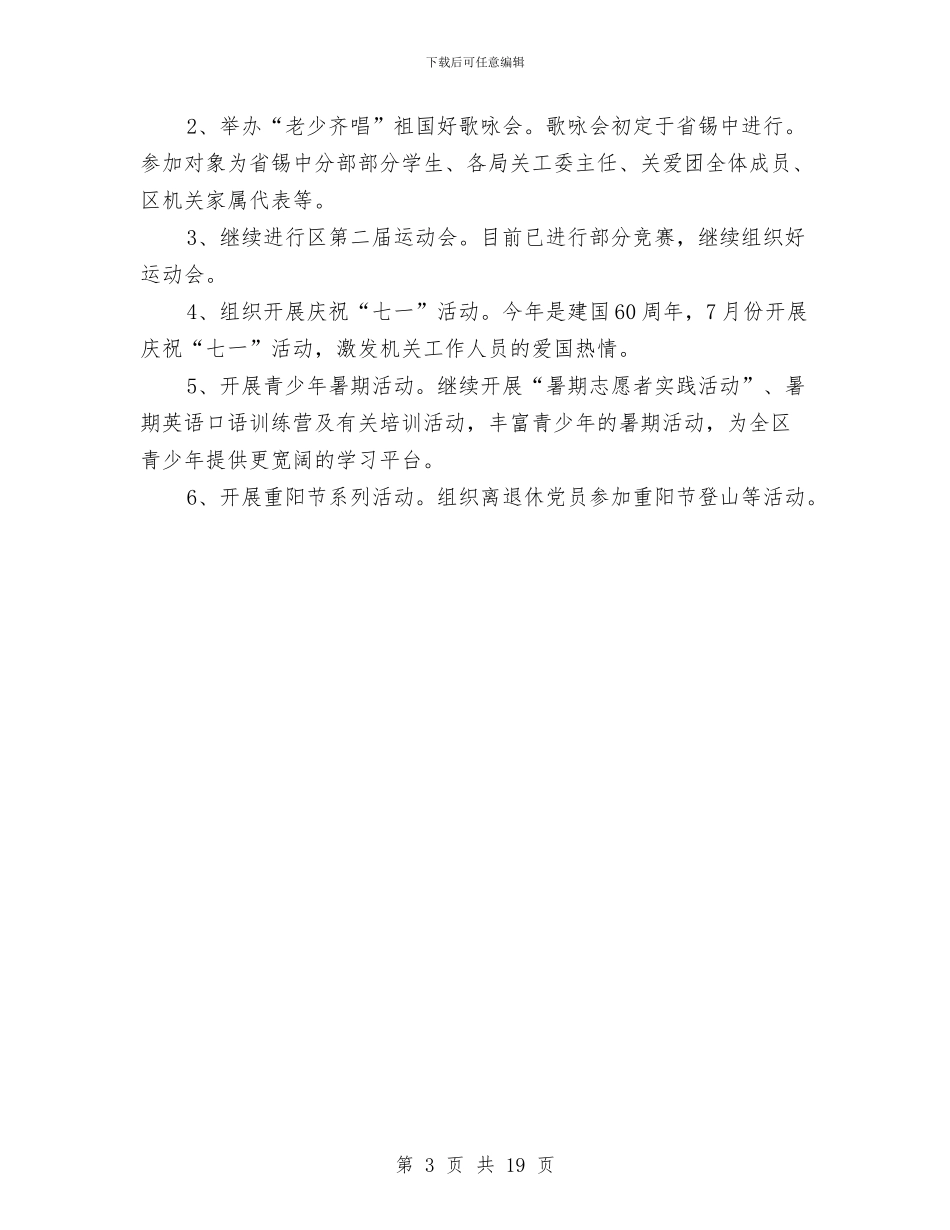 下载后可任意编辑

2、举办“老少齐唱”祖国好歌咏会。歌咏会初定于省锡中进行。参加对象为省锡中分部部分学生、各局关工委主任、关爱团全体成员、区机关家属代表等。

3、继续进行区第二届运动会。目前已进行部分竞赛，继续组织好运动会。

4、组织开展庆祝“七一”活动。今年是建国60周年，7月份开展庆祝“七一”活动，激发机关工作人员的爱国热情。

5、开展青少年暑期活动。继续开展“暑期志愿者实践活动”、暑期英语口语训练营及有关培训活动，丰富青少年的暑期活动，为全区青少年提供更宽阔的学习平台。

6、开展重阳节系列活动。组织离退休党员参加重阳节登山等活动。

第 3 页 共 19 页